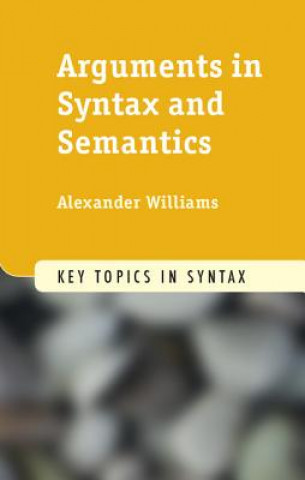 Arguments in Syntax and Semantics

Alexander Williams

KEY TOPICS IN SYNTAX